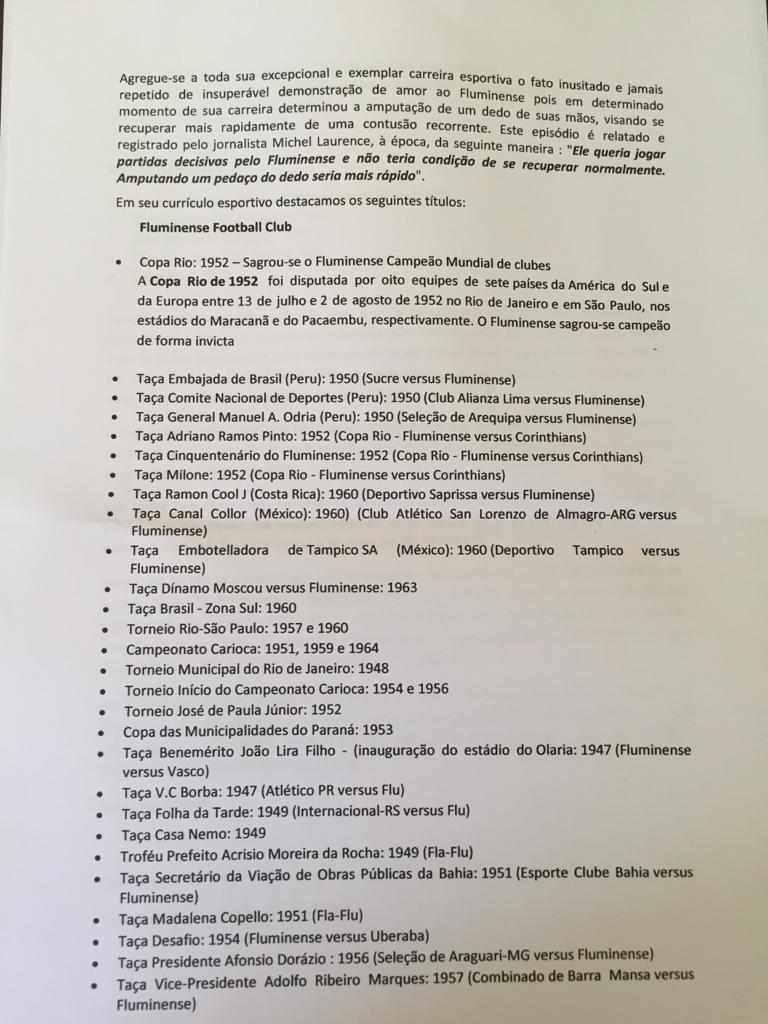 Agregue-se a toda sua excepcional e exemplar carreira esportiva o fato inusitado e jamais repetido de insuperável demonstração de amor ao Fluminense pois em determinado momento de sua carreira determinou a amputação de um dedo de suas mãos, visando se recuperar mais rapidamente de uma contusão recorrente. Este episódio é relatado e registrado pelo jornalista Michel Laurence, à época, da seguinte maneira : "Ele queria jogar partidas decisivas pelo Fluminense e não teria condição de se recuperar normalmente. Amputando um pedaço do dedo seria mais rápido".

Em seu currículo esportivo destacamos os seguintes títulos:

Fluminense Football Club

• Copa Rio: 1952 – Sagrou-se o Fluminense Campeão Mundial de clubes
A Copa Rio de 1952 foi disputada por oito equipes de sete países da América do Sul e da Europa entre 13 de julho e 2 de agosto de 1952 no Rio de Janeiro e em São Paulo, nos estádios do Maracanã e do Pacaembu, respectivamente. O Fluminense sagrou-se campeão de forma invicta

• Taça Embajada de Brasil (Peru): 1950 (Sucre versus Fluminense)
• Taça Comite Nacional de Deportes (Peru): 1950 (Club Alianza Lima versus Fluminense)
• Taça General Manuel A. Odria (Peru): 1950 (Seleção de Arequipa versus Fluminense)
• Taça Adriano Ramos Pinto: 1952 (Copa Rio - Fluminense versus Corinthians)
• Taça Cinquentenário do Fluminense: 1952 (Copa Rio - Fluminense versus Corinthians)
• Taça Milone: 1952 (Copa Rio - Fluminense versus Corinthians)
• Taça Ramon Cool J (Costa Rica): 1960 (Deportivo Saprissa versus Fluminense)
• Taça Canal Collor (México): 1960) (Club Atlético San Lorenzo de Almagro-ARG versus Fluminense)
• Taça Embotelladora de Tampico SA (México): 1960 (Deportivo Tampico versus Fluminense)
• Taça Dínamo Moscou versus Fluminense: 1963
• Taça Brasil - Zona Sul: 1960
• Torneio Rio-São Paulo: 1957 e 1960
• Campeonato Carioca: 1951, 1959 e 1964
• Torneio Municipal do Rio de Janeiro: 1948
• Torneio Início do Campeonato Carioca: 1954 e 1956
• Torneio José de Paula Júnior: 1952
• Copa das Municipalidades do Paraná: 1953
• Taça Benemérito João Lira Filho - (inauguração do estádio do Olaria: 1947 (Fluminense versus Vasco)
• Taça V.C Borba: 1947 (Atlético PR versus Flu)
• Taça Folha da Tarde: 1949 (Internacional-RS versus Flu)
• Taça Casa Nemo: 1949
• Troféu Prefeito Acrisio Moreira da Rocha: 1949 (Fla-Flu)
• Taça Secretário da Viação de Obras Públicas da Bahia: 1951 (Esporte Clube Bahia versus Fluminense)
• Taça Madalena Copello: 1951 (Fla-Flu)
• Taça Desafio: 1954 (Fluminense versus Uberaba)
• Taça Presidente Afonsio Dorázio : 1956 (Seleção de Araguari-MG versus Fluminense)
• Taça Vice-Presidente Adolfo Ribeiro Marques: 1957 (Combinado de Barra Mansa versus Fluminense)